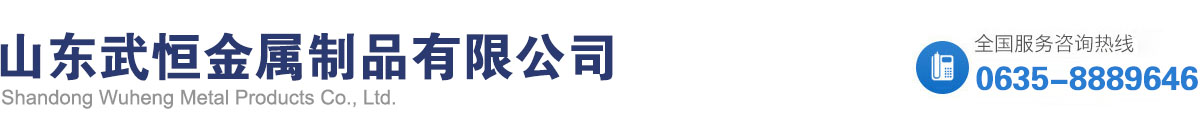 山东武恒金属制品有限公司
Shandong Wuheng Metal Products Co., Ltd.

全国服务咨询热线
0635-8889646